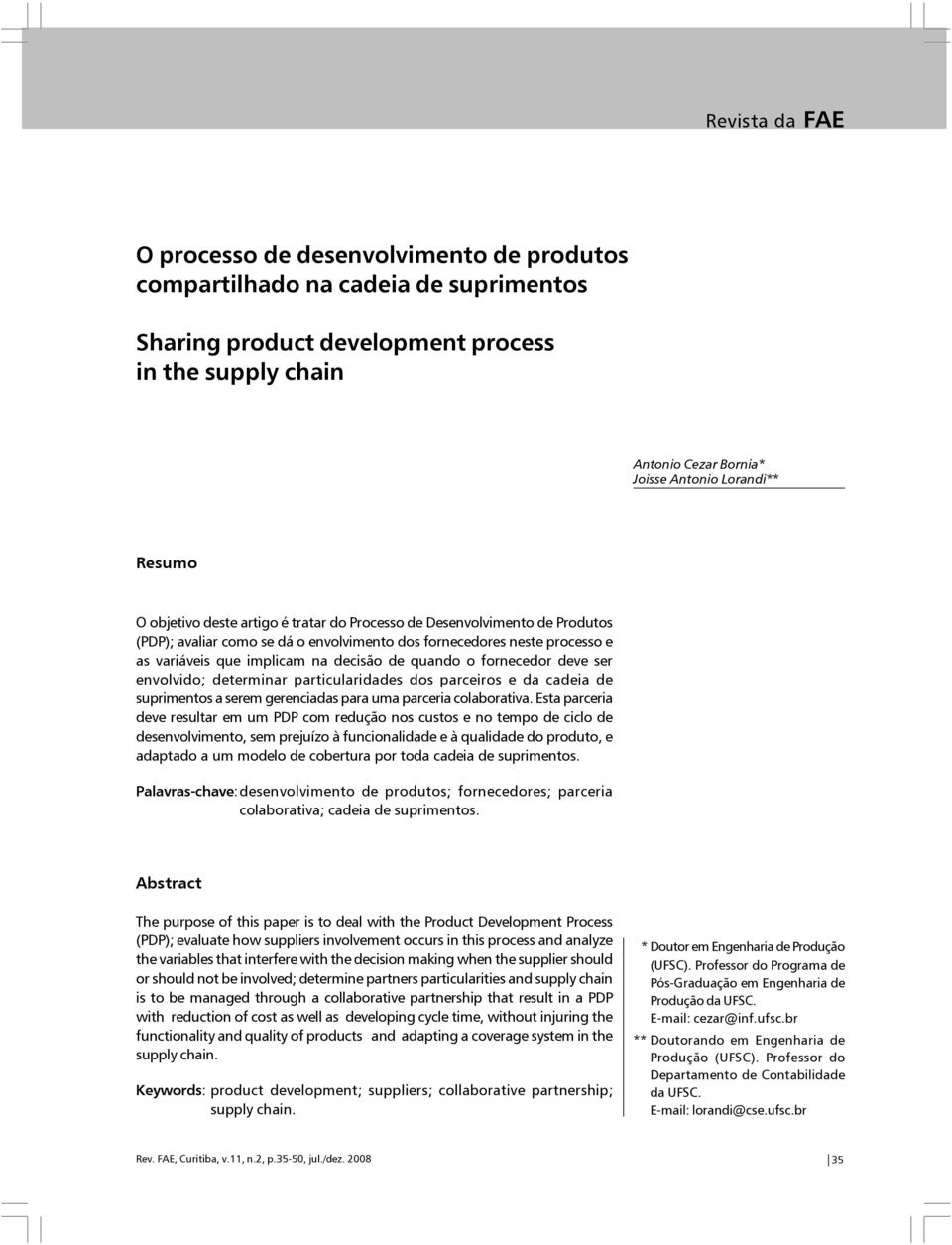 Revista da FAE

O processo de desenvolvimento de produtos compartilhado na cadeia de suprimentos

Sharing product development process in the supply chain

Antonio Cezar Bornia*
Joisse Antonio Lorandi**

Resumo

O objetivo deste artigo é tratar do Processo de Desenvolvimento de Produtos (PDP); avaliar como se dá o envolvimento dos fornecedores neste processo e as variáveis que implicam na decisão de quando o fornecedor deve ser envolvido; determinar particularidades dos parceiros e da cadeia de suprimentos a serem gerenciadas para uma parceria colaborativa. Esta parceria deve resultar em um PDP com redução nos custos e no tempo de ciclo de desenvolvimento, sem prejuízo à funcionalidade e à qualidade do produto, e adaptado a um modelo de cobertura por toda cadeia de suprimentos.

Palavras-chave: desenvolvimento de produtos; fornecedores; parceria colaborativa; cadeia de suprimentos.

Abstract

The purpose of this paper is to deal with the Product Development Process (PDP); evaluate how suppliers involvement occurs in this process and analyze the variables that interfere with the decision making when the supplier should or should not be involved; determine partners particularities and supply chain is to be managed through a collaborative partnership that result in a PDP with reduction of cost as well as developing cycle time, without injuring the functionality and quality of products and adapting a coverage system in the supply chain.

Keywords: product development; suppliers; collaborative partnership; supply chain.

* Doutor em Engenharia de Produção (UFSC). Professor do Programa de Pós-Graduação em Engenharia de Produção da UFSC. E-mail: cezar@inf.ufsc.br

** Doutorando em Engenharia de Produção (UFSC). Professor do Departamento de Contabilidade da UFSC. E-mail: lorandi@cse.ufsc.br

Rev. FAE, Curitiba, v.11, n.2, p.35-50, jul./dez. 2008

35